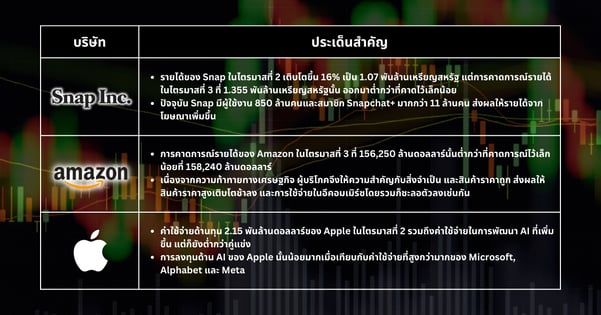 | บริษัท | ประเด็นสำคัญ |
|---|---|
| Snap Inc. | • รายได้ของ Snap ในไตรมาสที่ 2 เติบโตขึ้น 16% เป็น 1.07 พันล้านเหรียญสหรัฐ แต่การคาดการณ์รายได้ในไตรมาสที่ 3 ที่ 1.355 พันล้านเหรียญสหรัฐนั้น ออกมาต่ำกว่าที่คาดไว้เล็กน้อย • ปัจจุบัน Snap มีผู้ใช้งาน 850 ล้านคนและสมาชิก Snapchat+ มากกว่า 11 ล้านคน ส่งผลให้รายได้จากโฆษณาเพิ่มขึ้น |
| amazon | • การคาดการณ์รายได้ของ Amazon ในไตรมาสที่ 3 ที่ 156,250 ล้านดอลลาร์นั้นต่ำกว่าที่คาดการณ์ไว้เล็กน้อยที่ 158,240 ล้านดอลลาร์ • เนื่องจากความท้าทายทางเศรษฐกิจ ผู้บริโภคจึงให้ความสำคัญกับสิ่งจำเป็น และสินค้าราคาถูก ส่งผลให้สินค้าราคาสูงเติบโตช้าลง และการใช้จ่ายในอีคอมเมิร์ซโดยรวมก็ชะลอตัวลงเช่นกัน |
|  | • ค่าใช้จ่ายด้านทุน 2.15 พันล้านดอลลาร์ของ Apple ในไตรมาสที่ 2 รวมถึงค่าใช้จ่ายในการพัฒนา AI ที่เพิ่มขึ้น แต่ก็ยังต่ำกว่าคู่แข่ง • การลงทุนด้าน AI ของ Apple นั้นน้อยมากเมื่อเทียบกับค่าใช้จ่ายที่สูงกว่ามากของ Microsoft, Alphabet และ Meta |